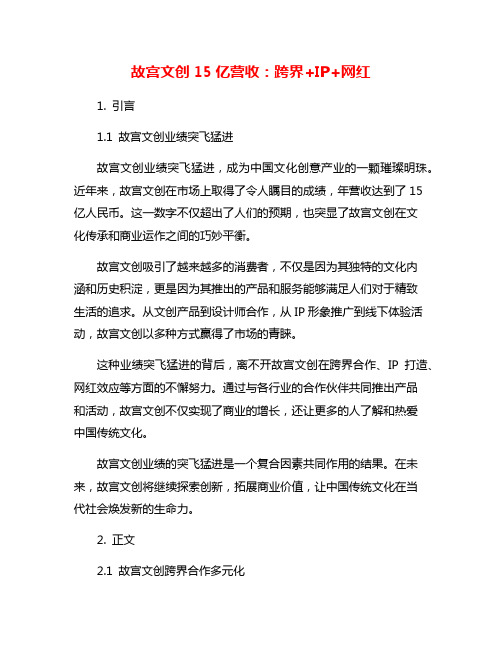 故宫文创 15 亿营收：跨界+IP+网红

1. 引言

1.1 故宫文创业绩突飞猛进

故宫文创业绩突飞猛进，成为中国文化创意产业的一颗璀璨明珠。近年来，故宫文创在市场上取得了令人瞩目的成绩，年营收达到了 15 亿人民币。这一数字不仅超出了人们的预期，也突显了故宫文创在文化传承和商业运作之间的巧妙平衡。

故宫文创吸引了越来越多的消费者，不仅是因为其独特的文化内涵和历史积淀，更是因为其推出的产品和服务能够满足人们对于精致生活的追求。从文创产品到设计师合作，从 IP 形象推广到线下体验活动，故宫文创以多种方式赢得了市场的青睐。

这种业绩突飞猛进的背后，离不开故宫文创在跨界合作、IP 打造、网红效应等方面的不懈努力。通过与各行业的合作伙伴共同推出产品和活动，故宫文创不仅实现了商业的增长，还让更多的人了解和热爱中国传统文化。

故宫文创业绩的突飞猛进是一个复合因素共同作用的结果。在未来，故宫文创将继续探索创新，拓展商业价值，让中国传统文化在当代社会焕发新的生命力。

2. 正文

2.1 故宫文创跨界合作多元化